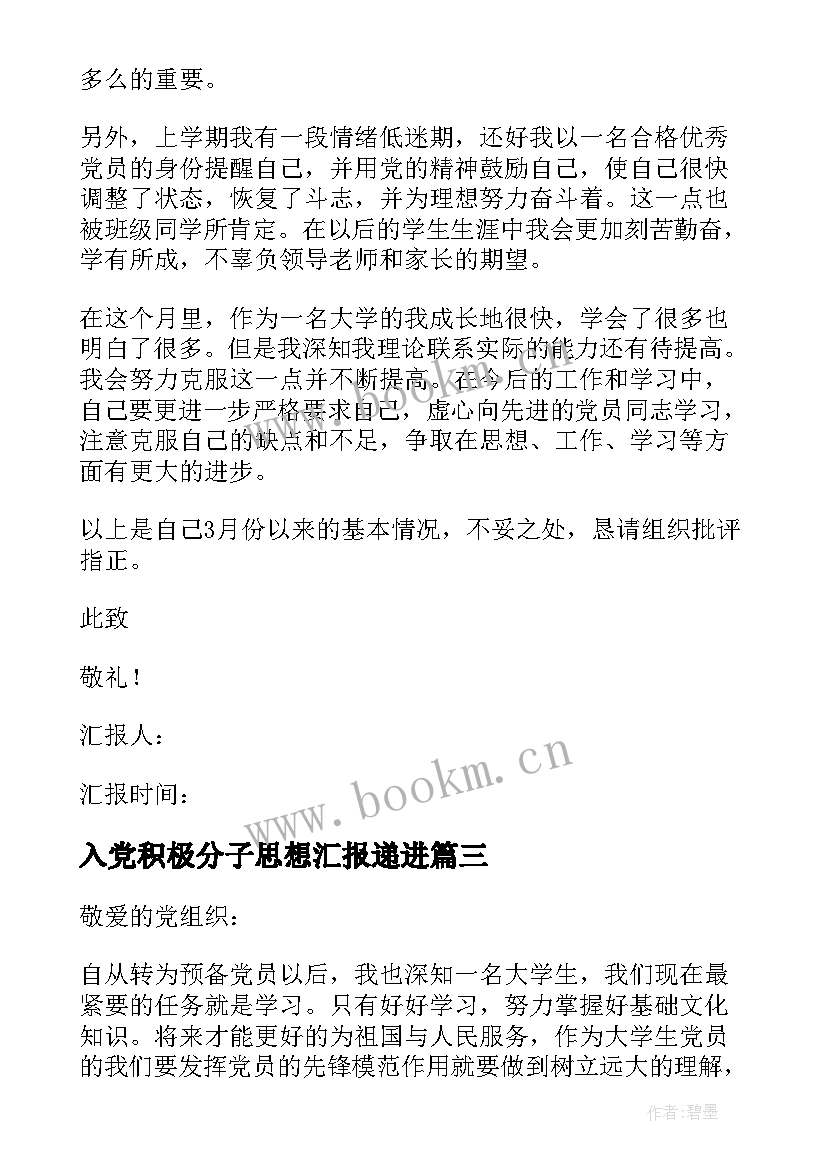 多么的重要。

另外，上学期我有一段情绪低迷期，还好我以一名合格优秀党员的身份提醒自己，并用党的精神鼓励自己，使自己很快调整了状态，恢复了斗志，并为理想努力奋斗着。这一点也被班级同学所肯定。在以后的学生生涯中我会更加刻苦勤奋，学有所成，不辜负领导老师和家长的期望。

在这个月里，作为一名大学的我成长地很快，学会了很多也明白了很多。但是我深知我理论联系实际的能力还有待提高。我会努力克服这一点并不断提高。在今后的工作和学习中，自己要更进一步严格要求自己，虚心向先进的党员同志学习，注意克服自己的缺点和不足，争取在思想、工作、学习等方面有更大的进步。

以上是自己3月份以来的基本情况，不妥之处，恳请组织批评指正。

此致

敬礼！

汇报人：

汇报时间：

www.bookm.cn

入党积极分子思想汇报递进篇三

敬爱的党组织：

自从转为预备党员以后，我也深知一名大学生，我们现在最紧要的任务就是学习。只有好好学习，努力掌握好基础文化知识。将来才能更好的为祖国与人民服务，作为大学生党员的我们要发挥党员的先锋模范作用就要做到树立远大的理解，

作者:碧墨